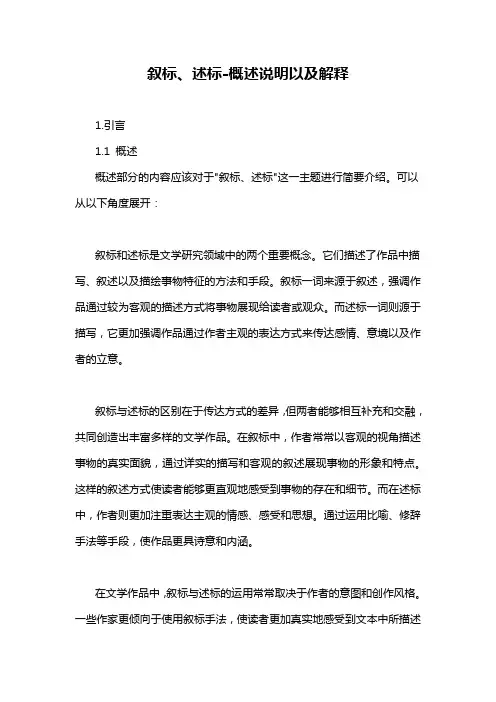 叙标、述标-概述说明以及解释

1.引言

1.1 概述

概述部分的内容应该对于"叙标、述标"这一主题进行简要介绍。可以从以下角度展开：

叙标和述标是文学研究领域中的两个重要概念。它们描述了作品中描写、叙述以及描绘事物特征的方法和手段。叙标一词来源于叙述，强调作品通过较为客观的描述方式将事物展现给读者或观众。而述标一词则源于描写，它更加强调作品通过作者主观的表达方式来传达感情、意境以及作者的立意。

叙标与述标的区别在于传达方式的差异，但两者能够相互补充和交融，共同创造出丰富多样的文学作品。在叙标中，作者常常以客观的视角描述事物的真实面貌，通过详实的描写和客观的叙述展现事物的形象和特点。这样的叙述方式使读者能够更直观地感受到事物的存在和细节。而在述标中，作者则更加注重表达主观的情感、感受和思想。通过运用比喻、修辞手法等手段，使作品更具诗意和内涵。

在文学作品中，叙标与述标的运用常常取决于作者的意图和创作风格。一些作家更倾向于使用叙标手法，使读者更加真实地感受到文本中所描述